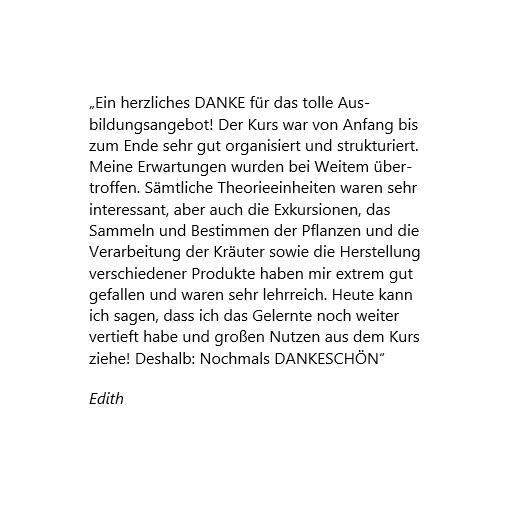 „Ein herzliches DANKE für das tolle Ausbildungsangebot! Der Kurs war von Anfang bis zum Ende sehr gut organisiert und strukturiert. Meine Erwartungen wurden bei Weitem übertroffen. Sämtliche Theorieeinheiten waren sehr interessant, aber auch die Exkursionen, das Sammeln und Bestimmen der Pflanzen und die Verarbeitung der Kräuter sowie die Herstellung verschiedener Produkte haben mir extrem gut gefallen und waren sehr lehrreich. Heute kann ich sagen, dass ich das Gelernte noch weiter vertieft habe und großen Nutzen aus dem Kurs ziehe! Deshalb: Nochmals DANKESCHÖN“

Edith